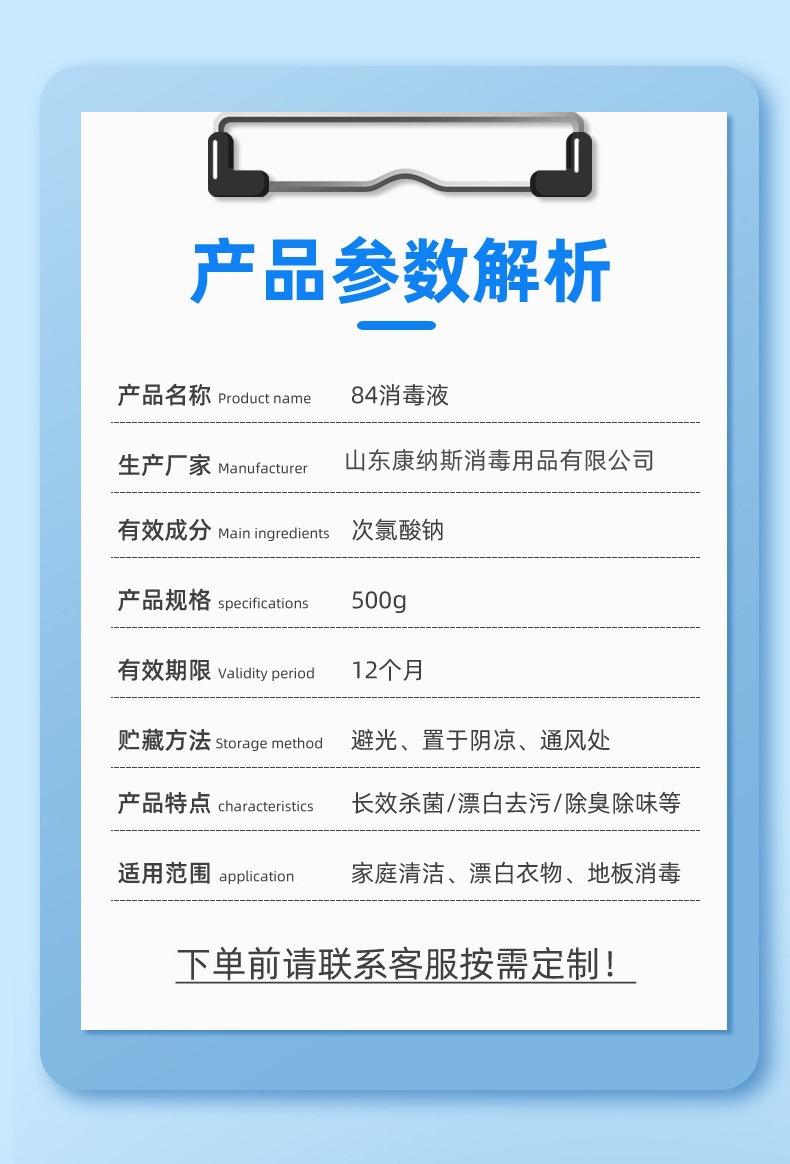 产品参数解析

产品名称 Product name 84消毒液

生产厂家 Manufacturer 山东康纳斯消毒用品有限公司

有效成分 Main ingredients 次氯酸钠

产品规格 specifications 500g

有效期限 Validity period 12个月

贮藏方法 Storage method 避光、置于阴凉、通风处

产品特点 characteristics 长效杀菌/漂白去污/除臭除味等

适用范围 application 家庭清洁、漂白衣物、地板消毒

下单前请联系客服按需定制！